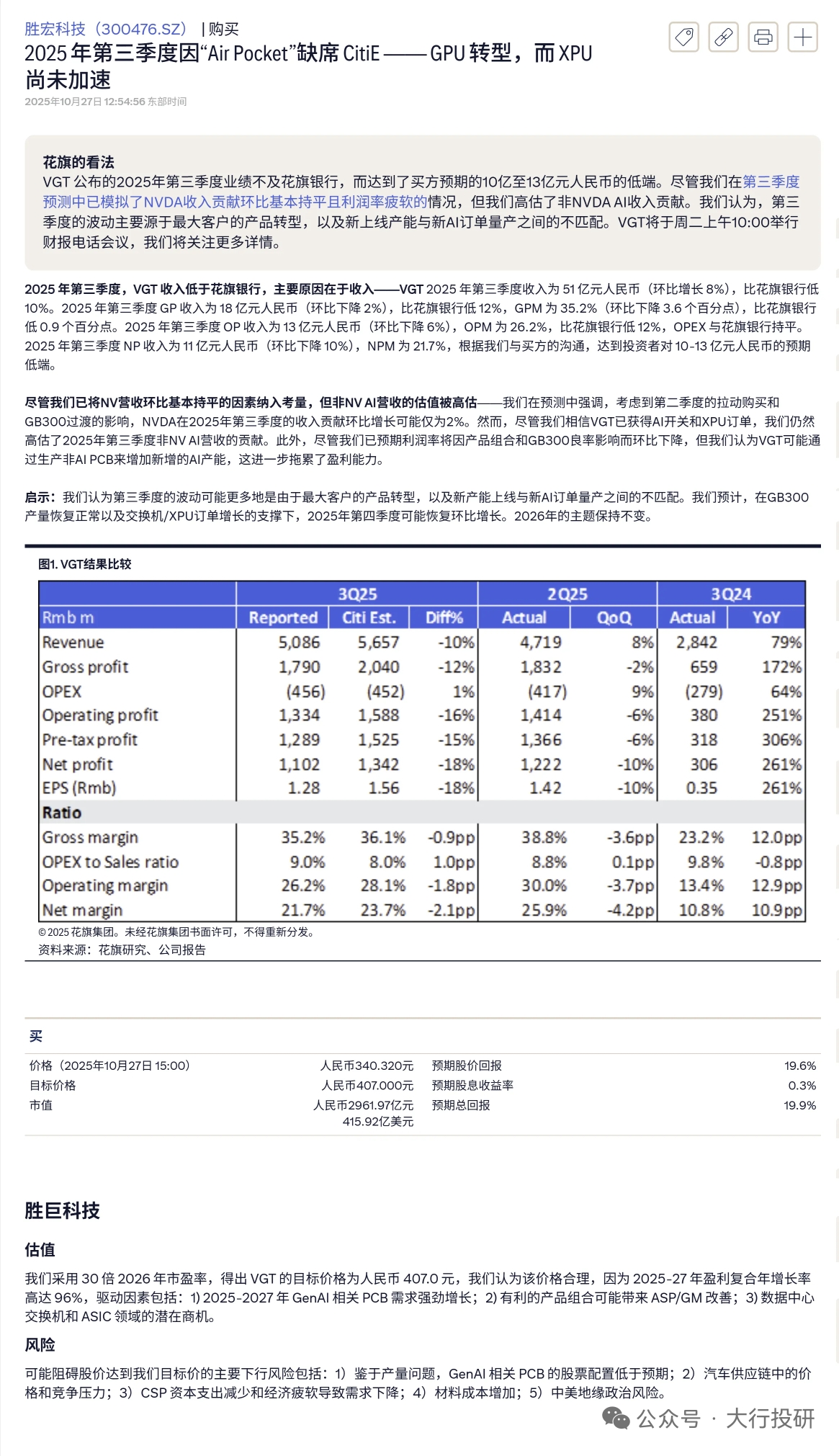 胜宏科技（300476.SZ） | 购买
2025 年第三季度因“Air Pocket”缺席 CitiE —— GPU 转型，而 XPU 尚未加速
2025年10月27日 12:54:56 东部时间

花旗的看法
VGT 公布的2025年第三季度业绩不及花旗银行，而达到了买方预期的10亿至13亿元人民币的低端。尽管我们在第三季度预测中已模拟了NVDA收入贡献环比基本持平且利润率疲软的情况，但我们高估了非NVDA AI收入贡献。我们认为，第三季度的波动主要源于最大客户的产品转型，以及新上线产能与新AI订单量产之间的不匹配。VGT将于周二上午10:00举行财报电话会议，我们将关注更多详情。

2025 年第三季度，VGT 收入低于花旗银行，主要原因在于收入——VGT 2025 年第三季度收入为 51 亿元人民币（环比增长 8%），比花旗银行低 10%。2025 年第三季度 GP 收入为 18 亿元人民币（环比下降 2%），比花旗银行低 12%，GPM 为 35.2%（环比下降 3.6 个百分点），比花旗银行低 0.9 个百分点。2025 年第三季度 OP 收入为 13 亿元人民币（环比下降 6%），OPM 为 26.2%，比花旗银行低 12%，OPEX 与花旗银行持平。2025 年第三季度 NP 收入为 11 亿元人民币（环比下降 10%），NPM 为 21.7%，根据我们与买方的沟通，达到投资者对 10-13 亿元人民币的预期低端。

尽管我们已将NV营收环比基本持平的因素纳入考量，但非NV AI营收的估值被高估——我们在预测中强调，考虑到第二季度的拉动购买和GB300过渡的影响，NVDA在2025年第三季度的收入贡献环比增长可能仅为2%。然而，尽管我们相信VGT已获得AI开关和XPU订单，我们仍然高估了2025年第三季度非NV AI营收的贡献。此外，尽管我们已预期利润率将因产品组合和GB300良率影响而环比下降，但我们认为VGT可能通过生产非AI PCB来增加新增的AI产能，这进一步拖累了盈利能力。

启示：我们认为第三季度的波动可能更多地是由于最大客户的产品转型，以及新产能上线与新AI订单量产之间的不匹配。我们预计，在GB300产量恢复正常以及交换机/XPU订单增长的支撑下，2025年第四季度可能恢复环比增长。2026年的主题保持不变。

图1. VGT结果比较

| | 3Q25 | | | 2Q25 | | 3Q24 | |
|---|---|---|---|---|---|---|---|
| Rmb m | Reported | Citi Est. | Diff% | Actual | QoQ | Actual | YoY |
| Revenue | 5,086 | 5,657 | -10% | 4,719 | 8% | 2,842 | 79% |
| Gross profit | 1,790 | 2,040 | -12% | 1,832 | -2% | 659 | 172% |
| OPEX | (456) | (452) | 1% | (417) | 9% | (279) | 64% |
| Operating profit | 1,334 | 1,588 | -16% | 1,414 | -6% | 380 | 251% |
| Pre-tax profit | 1,289 | 1,525 | -15% | 1,366 | -6% | 318 | 306% |
| Net profit | 1,102 | 1,342 | -18% | 1,222 | -10% | 306 | 261% |
| EPS (Rmb) | 1.28 | 1.56 | -18% | 1.42 | -10% | 0.35 | 261% |
| Ratio | | | | | | | |
| Gross margin | 35.2% | 36.1% | -0.9pp | 38.8% | -3.6pp | 23.2% | 12.0pp |
| OPEX to Sales ratio | 9.0% | 8.0% | 1.0pp | 8.8% | 0.1pp | 9.8% | -0.8pp |
| Operating margin | 26.2% | 28.1% | -1.8pp | 30.0% | -3.7pp | 13.4% | 12.9pp |
| Net margin | 21.7% | 23.7% | -2.1pp | 25.9% | -4.2pp | 10.8% | 10.9pp |

© 2025 花旗集团。未经花旗集团书面许可，不得重新分发。
资料来源：花旗研究、公司报告

买
| | | | |
|---|---|---|---|
| 价格（2025年10月27日 15:00） | 人民币340.320元 | 预期股价回报 | 19.6% |
| 目标价格 | 人民币407.000元 | 预期股息收益率 | 0.3% |
| 市值 | 人民币2961.97亿元 415.92亿美元 | 预期总回报 | 19.9% |

胜巨科技
估值
我们采用 30 倍 2026 年市盈率，得出 VGT 的目标价格为人民币 407.0 元，我们认为该价格合理，因为 2025-27 年盈利复合年增长率高达 96%，驱动因素包括：1) 2025-2027 年 GenAI 相关 PCB 需求强劲增长；2) 有利的产品组合可能带来 ASP/GM 改善；3) 数据中心交换机和 ASIC 领域的潜在商机。
风险
可能阻碍股价达到我们目标价的主要下行风险包括：1）鉴于产量问题，GenAI 相关 PCB 的股票配置低于预期；2）汽车供应链中的价格和竞争压力；3）CSP 资本支出减少和经济疲软导致需求下降；4）材料成本增加；5）中美地缘政治风险。

公众号 · 大行投研